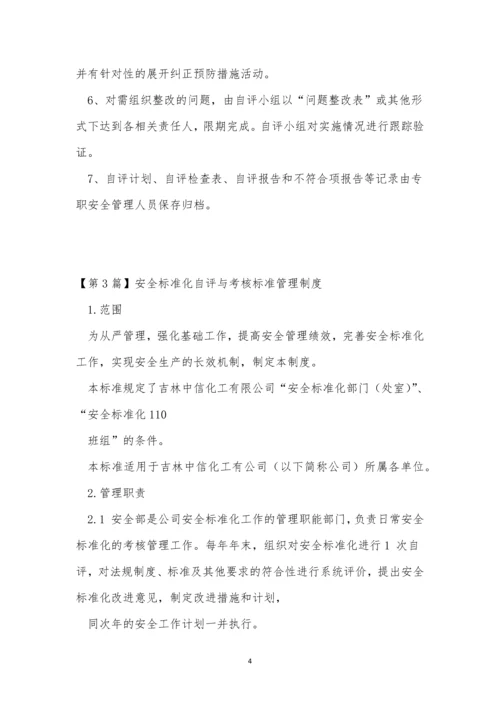 并有针对性的展开纠正预防措施活动。

6、对需组织整改的问题，由自评小组以“问题整改表”或其他形式下达到各相关责任人，限期完成。自评小组对实施情况进行跟踪验证。

7、自评计划、自评检查表、自评报告和不符合项报告等记录由专职安全管理人员保存归档。

【第3篇】安全标准化自评与考核标准管理制度

1.范围

为从严管理，强化基础工作，提高安全管理绩效，完善安全标准化工作，实现安全生产的长效机制，制定本制度。

本标准规定了吉林中信化工有限公司“安全标准化部门（处室）”、“安全标准化110

班组”的条件。

本标准适用于吉林中信化工有公司（以下简称公司）所属各单位。

2.管理职责

2.1 安全部是公司安全标准化工作的管理职能部门，负责日常安全标准化的考核管理工作。每年年末，组织对安全标准化进行1次自评，对法规制度、标准及其他要求的符合性进行系统评价，提出安全标准化改进意见，制定改进措施和计划，

同次年的安全工作计划一并执行。

4